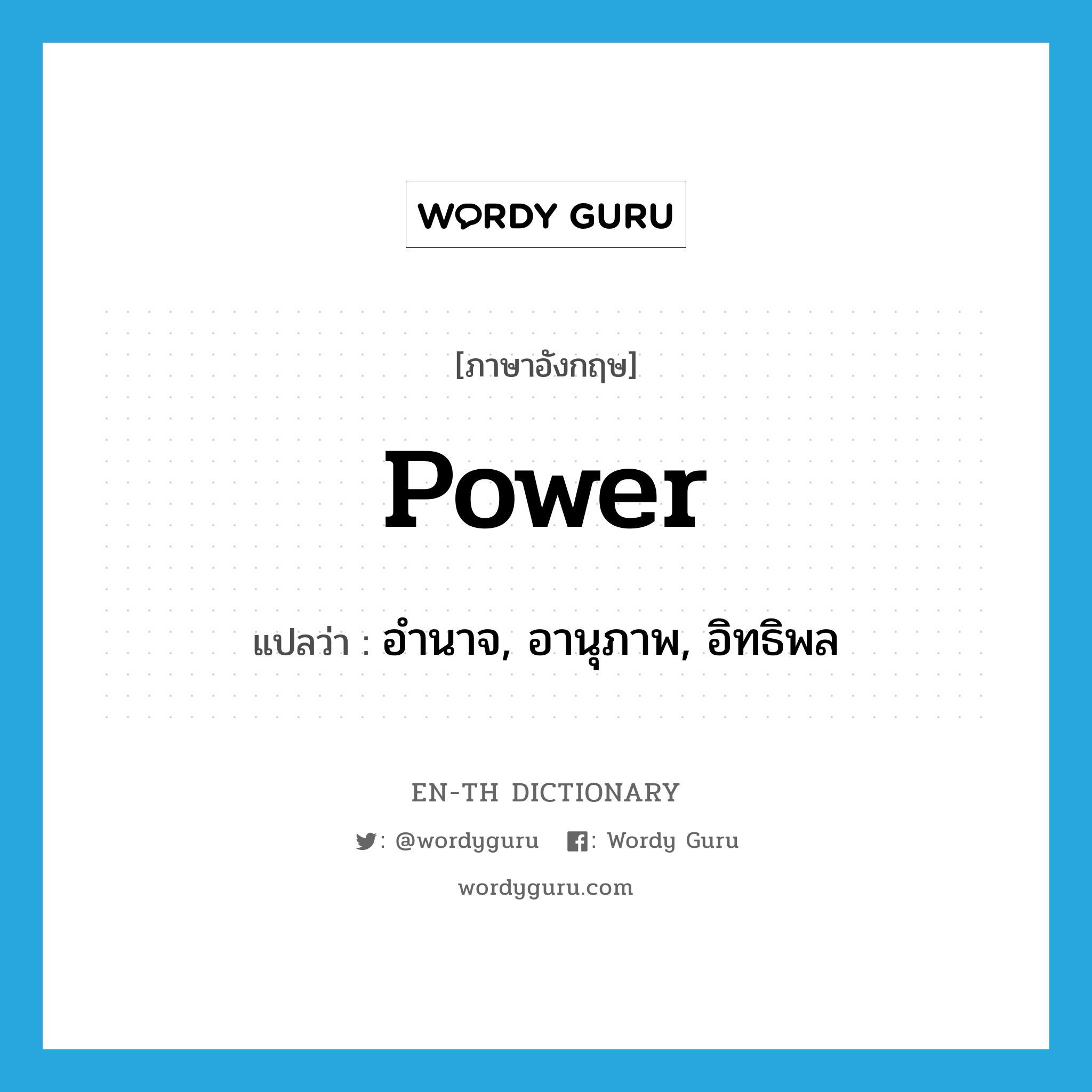 WORDY GURU

[ภาษาอังกฤษ]

power

แปลว่า : อำนาจ, อานุภาพ, อิทธิพล

EN-TH DICTIONARY

: @wordyguru : Wordy Guru

wordyguru.com